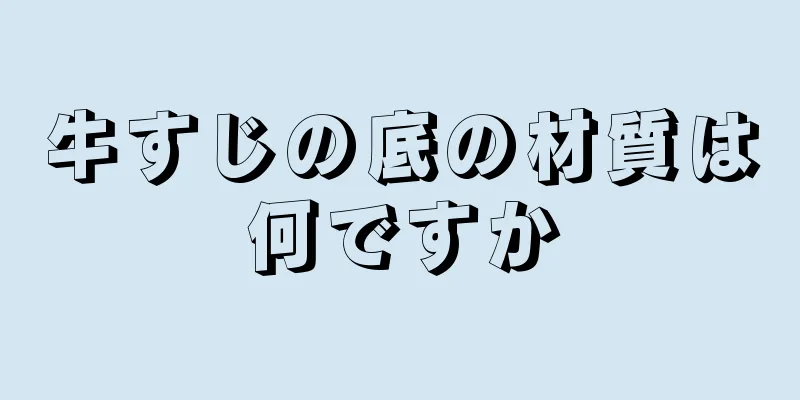 牛すじの底の材質は何ですか